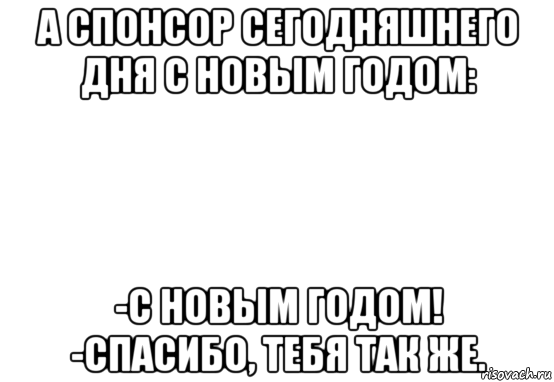 А СПОНСОР СЕГОДНЯШНЕГО ДНЯ С НОВЫМ ГОДОМ:

-С НОВЫМ ГОДОМ!
-СПАСИБО, ТЕБЯ ТАК ЖЕ.

risovach.ru